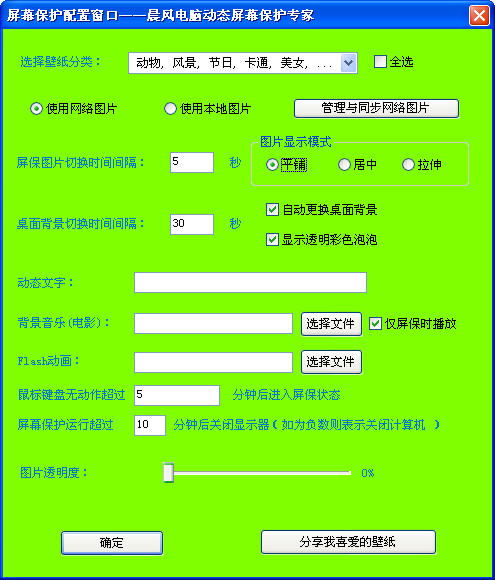 屏幕保护配置窗口——晨风电脑动态屏幕保护专家

选择壁纸分类： 动物，风景，节日，卡通，美女，... 全选

使用网络图片 使用本地图片 管理与同步网络图片

屏保图片切换时间间隔： 5 秒

图片显示模式
平铺 居中 拉伸

桌面背景切换时间间隔： 30 秒

自动更换桌面背景

显示透明彩色泡泡

动态文字：

背景音乐(电影)： 选择文件 仅屏保时播放

Flash动画： 选择文件

鼠标键盘无动作超过 5 分钟后进入屏保状态

屏幕保护运行超过 10 分钟后关闭显示器（如为负数则表示关闭计算机 ）

图片透明度： 0%

确定 分享我喜爱的壁纸